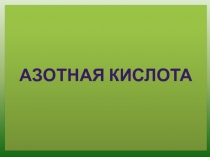 АЗОТНАЯ КИСЛОТА